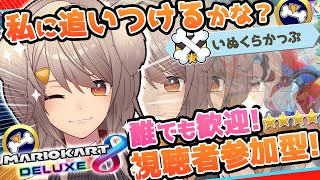 私に追いつけるかな？

いぬくらかつぷ

誰でも歓迎！
視聴者参加型！

MARIOKART 8
DELUXE